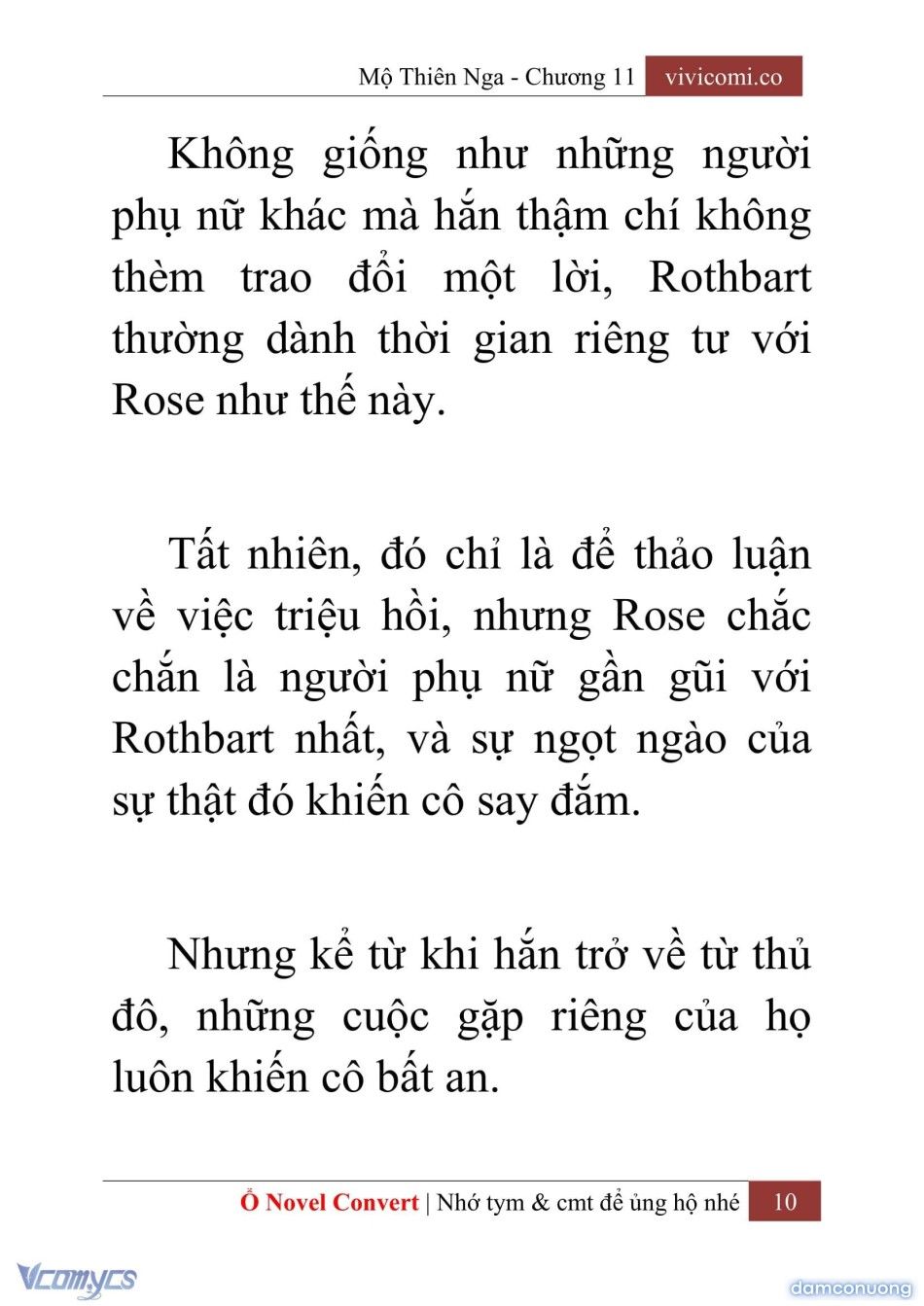 Mộ Thiên Nga - Chương 11 vivicomi.co

Không giống như những người phụ nữ khác mà hắn thậm chí không thèm trao đổi một lời, Rothbart thường dành thời gian riêng tư với Rose như thế này.

Tất nhiên, đó chỉ là để thảo luận về việc triệu hồi, nhưng Rose chắc chắn là người phụ nữ gần gũi với Rothbart nhất, và sự ngọt ngào của sự thật đó khiến cô say đắm.

Nhưng kể từ khi hắn trở về từ thủ đô, những cuộc gặp riêng của họ luôn khiến cô bất an.

Ổ Novel Convert | Nhớ tym & cmt để ủng hộ nhé 10

Vcomycs

damconuong